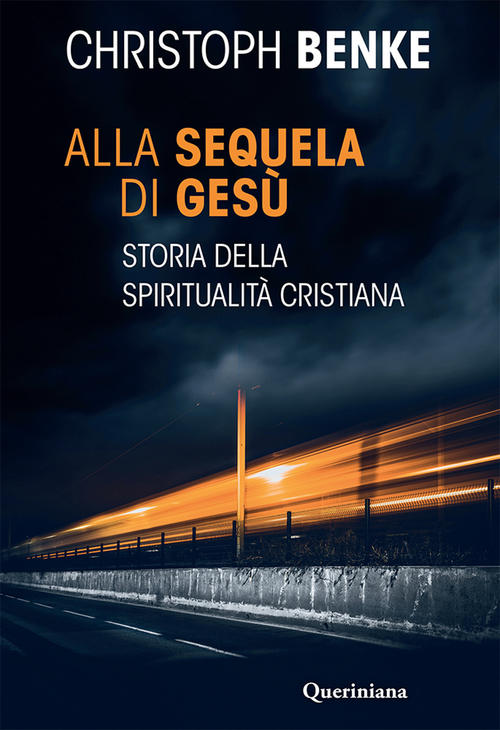 CHRISTOPH BENKE

ALLA SEQUELA DI GESÙ

STORIA DELLA SPIRITUALITÀ CRISTIANA

Queriniana